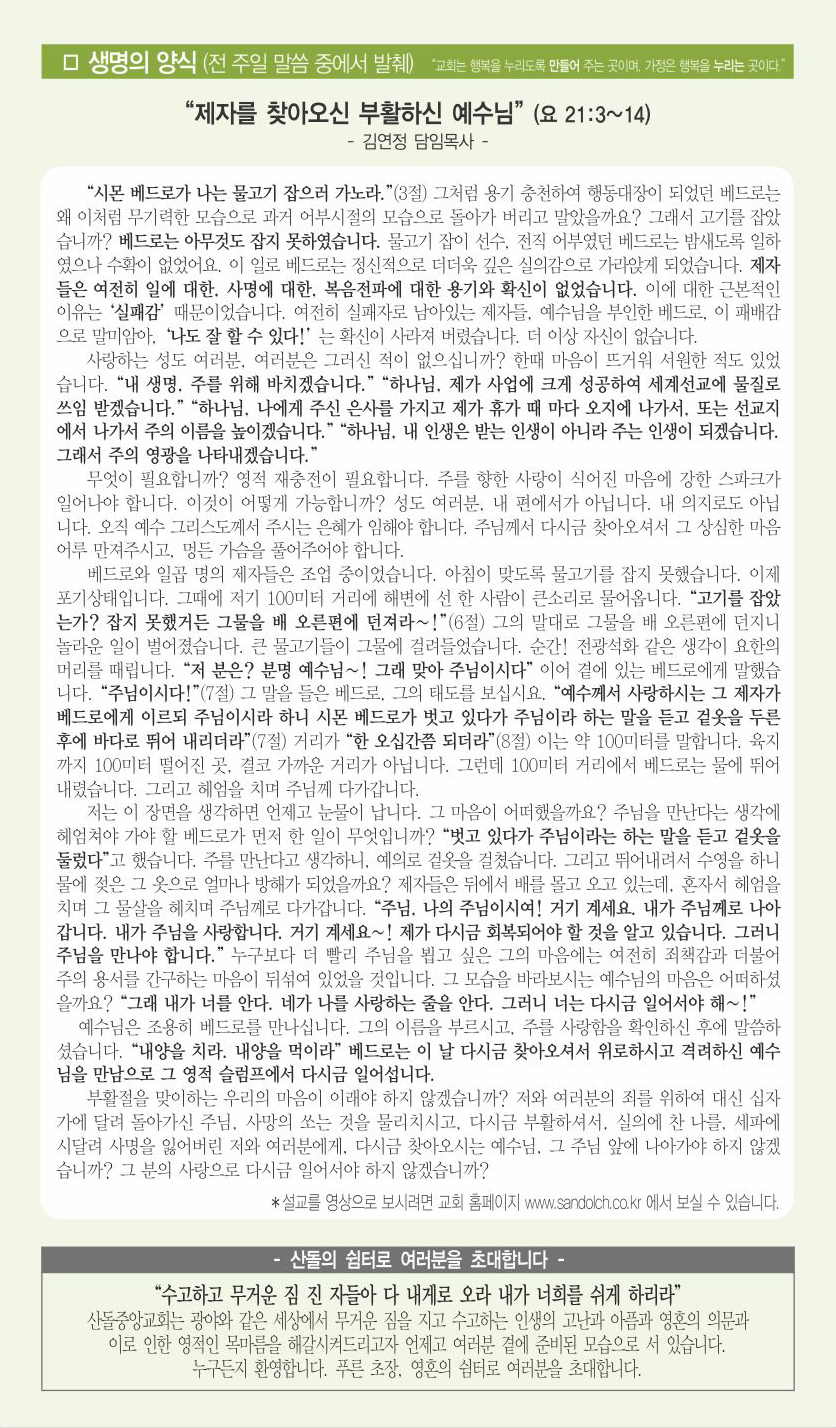 □ 생명의 양식 (전 주일 말씀 중에서 발췌) "교회는 행복을 누리도록 만들어 주는 곳이며, 가정은 행복을 누리는 곳이다."

"제자를 찾아오신 부활하신 예수님" (요 21:3~14)
- 김연정 담임목사 -

"시몬 베드로가 나는 물고기 잡으러 가노라."(3절) 그처럼 용기 충천하여 행동대장이 되었던 베드로는 왜 이처럼 무기력한 모습으로 과거 어부시절의 모습으로 돌아가 버리고 말았을까요? 그래서 고기를 잡았습니까? 베드로는 아무것도 잡지 못하였습니다. 물고기 잡이 선수, 전직 어부였던 베드로는 밤새도록 일하였으나 수확이 없었어요. 이 일로 베드로는 정신적으로 더더욱 깊은 실의감으로 가라앉게 되었습니다. 제자들은 여전히 일에 대한, 사명에 대한, 복음전파에 대한 용기와 확신이 없었습니다. 이에 대한 근본적인 이유는 '실패감' 때문이었습니다. 여전히 실패자로 남아있는 제자들, 예수님을 부인한 베드로, 이 패배감으로 말미암아, '나도 잘 할 수 있다!' 는 확신이 사라져 버렸습니다. 더 이상 자신이 없습니다.

사랑하는 성도 여러분, 여러분은 그러신 적이 없으십니까? 한때 마음이 뜨거워 서원한 적도 있었습니다. "내 생명, 주를 위해 바치겠습니다." "하나님, 제가 사업에 크게 성공하여 세계선교에 물질로 쓰임 받겠습니다." "하나님, 나에게 주신 은사를 가지고 제가 휴가 때 마다 오지에 나가서, 또는 선교지에서 나가서 주의 이름을 높이겠습니다." "하나님, 내 인생은 받는 인생이 아니라 주는 인생이 되겠습니다. 그래서 주의 영광을 나타내겠습니다."

무엇이 필요합니까? 영적 재충전이 필요합니다. 주를 향한 사랑이 식어진 마음에 강한 스파크가 일어나야 합니다. 이것이 어떻게 가능합니까? 성도 여러분, 내 편에서가 아닙니다. 내 의지로도 아닙니다. 오직 예수 그리스도께서 주시는 은혜가 임해야 합니다. 주님께서 다시금 찾아오셔서 그 상심한 마음 어루 만져주시고, 멍든 가슴을 풀어주어야 합니다.

베드로와 일곱 명의 제자들은 조업 중이었습니다. 아침이 맞도록 물고기를 잡지 못했습니다. 이제 포기상태입니다. 그때에 저기 100미터 거리에 해변에 선 한 사람이 큰소리로 물어옵니다. "고기를 잡았는가? 잡지 못했거든 그물을 배 오른편에 던져라~!"(6절) 그의 말대로 그물을 배 오른편에 던지니 놀라운 일이 벌어졌습니다. 큰 물고기들이 그물에 걸려들었습니다. 순간! 전광석화 같은 생각이 요한의 머리를 때립니다. "저 분은? 분명 예수님~! 그래 맞아 주님이시다" 이어 곁에 있는 베드로에게 말했습니다. "주님이시다!"(7절) 그 말을 들은 베드로, 그의 태도를 보십시요. "예수께서 사랑하시는 그 제자가 베드로에게 이르되 주님이시라 하니 시몬 베드로가 벗고 있다가 주님이라 하는 말을 듣고 겉옷을 두른 후에 바다로 뛰어 내리더라"(7절) 거리가 "한 오십간쯤 되더라"(8절) 이는 약 100미터를 말합니다. 육지까지 100미터 떨어진 곳, 결코 가까운 거리가 아닙니다. 그런데 100미터 거리에서 베드로는 물에 뛰어 내렸습니다. 그리고 헤엄을 치며 주님께 다가갑니다.

저는 이 장면을 생각하면 언제고 눈물이 납니다. 그 마음이 어떠했을까요? 주님을 만난다는 생각에 헤엄쳐야 가야 할 베드로가 먼저 한 일이 무엇입니까? "벗고 있다가 주님이라는 하는 말을 듣고 겉옷을 둘렀다"고 했습니다. 주를 만난다고 생각하니, 예의로 겉옷을 걸쳤습니다. 그리고 뛰어내려서 수영을 하니 물에 젖은 그 옷으로 얼마나 방해가 되었을까요? 제자들은 뒤에서 배를 몰고 오고 있는데, 혼자서 헤엄을 치며 그 물살을 헤치며 주님께로 다가갑니다. "주님, 나의 주님이시여! 거기 계세요. 내가 주님께로 나아갑니다. 내가 주님을 사랑합니다. 거기 계세요~! 제가 다시금 회복되어야 할 것을 알고 있습니다. 그러니 주님을 만나야 합니다." 누구보다 더 빨리 주님을 뵙고 싶은 그의 마음에는 여전히 죄책감과 더불어 주의 용서를 간구하는 마음이 뒤섞여 있었을 것입니다. 그 모습을 바라보시는 예수님의 마음은 어떠하셨을까요? "그래 내가 너를 안다. 네가 나를 사랑하는 줄을 안다. 그러니 너는 다시금 일어서야 해~!"

예수님은 조용히 베드로를 만나십니다. 그의 이름을 부르시고, 주를 사랑함을 확인하신 후에 말씀하셨습니다. "내양을 치라. 내양을 먹이라" 베드로는 이 날 다시금 찾아오셔서 위로하시고 격려하신 예수님을 만남으로 그 영적 슬럼프에서 다시금 일어섭니다.

부활절을 맞이하는 우리의 마음이 이래야 하지 않겠습니까? 저와 여러분의 죄를 위하여 대신 십자가에 달려 돌아가신 주님, 사망의 쏘는 것을 물리치시고, 다시금 부활하셔서, 실의에 찬 나를, 세파에 시달려 사명을 잃어버린 저와 여러분에게, 다시금 찾아오시는 예수님, 그 주님 앞에 나아가야 하지 않겠습니까? 그 분의 사랑으로 다시금 일어서야 하지 않겠습니까?

*설교를 영상으로 보시려면 교회 홈페이지 www.sandolch.co.kr 에서 보실 수 있습니다.

- 산돌의 쉼터로 여러분을 초대합니다 -

"수고하고 무거운 짐 진 자들아 다 내게로 오라 내가 너희를 쉬게 하리라"
산돌중앙교회는 광야와 같은 세상에서 무거운 짐을 지고 수고하는 인생의 고난과 아픔과 영혼의 의문과 이로 인한 영적인 목마름을 해갈시켜드리고자 언제고 여러분 곁에 준비된 모습으로 서 있습니다. 누구든지 환영합니다. 푸른 초장, 영혼의 쉼터로 여러분을 초대합니다.